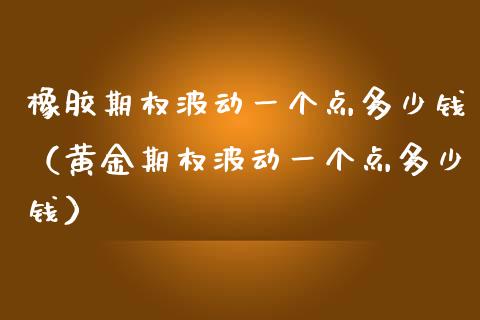 橡胶期权波动一个点多少钱（黄金期权波动一个点多少钱）